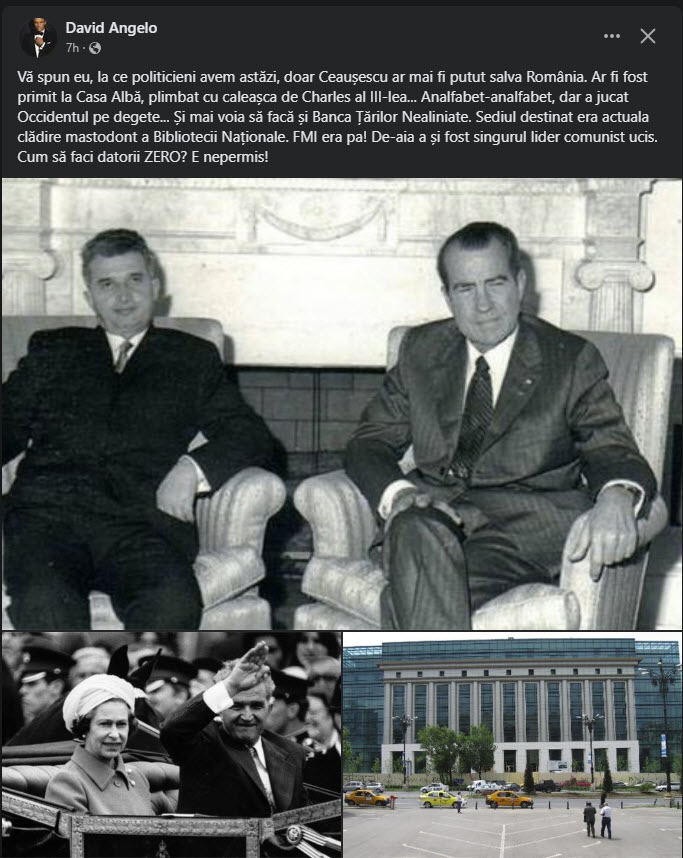 David Angelo
7h ·

Vă spun eu, la ce politicieni avem astăzi, doar Ceaușescu ar mai fi putut salva România. Ar fi fost primit la Casa Albă, plimbat cu caleașca de Charles al III-lea... Analfabet-analfabet, dar a jucat Occidentul pe degete... Și mai voia să facă și Banca Țărilor Nealiniate. Sediul destinat era actuala clădire mastodont a Bibliotecii Naționale. FMI era pa! De-aia a și fost singurul lider comunist ucis. Cum să faci datorii ZERO? E nepermis!